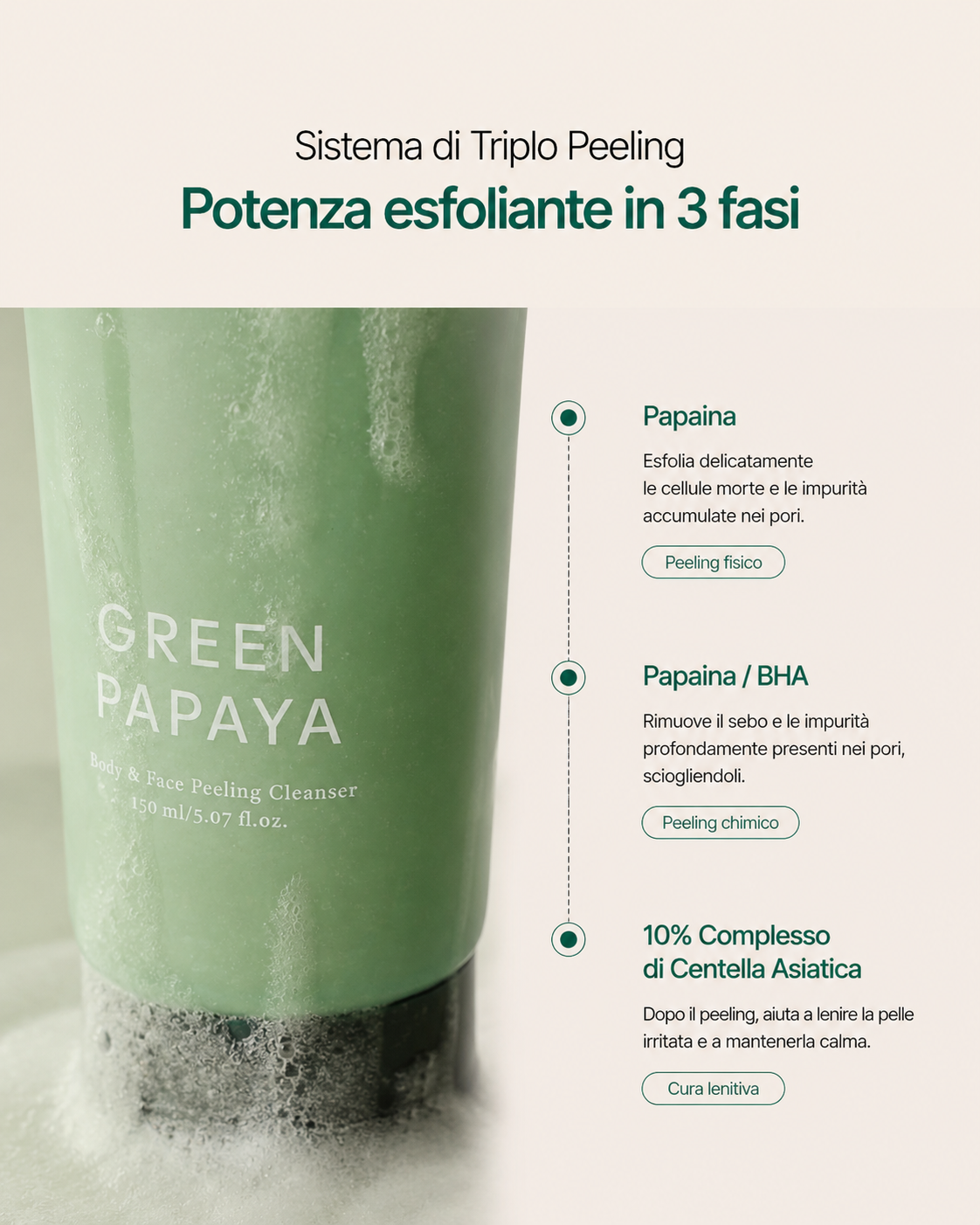 Sistema di Triplo Peeling
Potenza esfoliante in 3 fasi

GREEN PAPAYA
Body & Face Peeling Cleanser
150 ml/5.07 fl.oz.

Papaina
Esfolia delicatamente le cellule morte e le impurità accumulate nei pori.
Peeling fisico

Papaina / BHA
Rimuove il sebo e le impurità profondamente presenti nei pori, sciogliendoli.
Peeling chimico

10% Complesso di Centella Asiatica
Dopo il peeling, aiuta a lenire la pelle irritata e a mantenerla calma.
Cura lenitiva